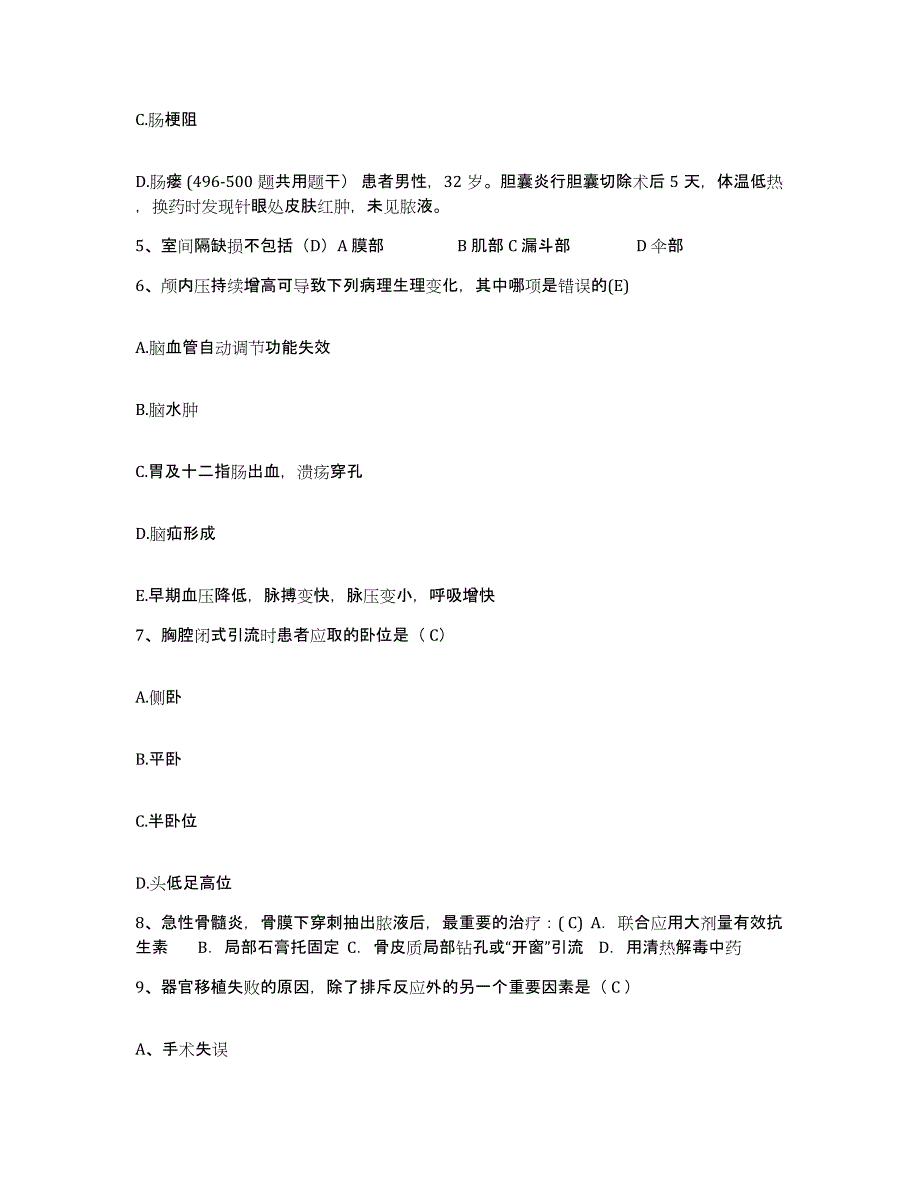 C.肠梗阻

D.肠瘘 (496-500 题共用题干） 患者男性，32 岁。胆囊炎行胆囊切除术后 5 天，体温低热，换药时发现针眼处皮肤红肿，未见脓液。

5、室间隔缺损不包括（D）A 膜部　　B 肌部 C 漏斗部　　D 伞部

6、颅内压持续增高可导致下列病理生理变化，其中哪项是错误的(E)

A.脑血管自动调节功能失效

B.脑水肿

C.胃及十二指肠出血，溃疡穿孔

D.脑疝形成

E.早期血压降低，脉搏变快，脉压变小，呼吸增快

7、胸腔闭式引流时患者应取的卧位是（ C）

A.侧卧

B.平卧

C.半卧位

D.头低足高位

8、急性骨髓炎，骨膜下穿刺抽出脓液后，最重要的治疗：( C) A. 联合应用大剂量有效抗生素　B. 局部石膏托固定 C. 骨皮质局部钻孔或“开窗”引流 D. 用清热解毒中药

9、器官移植失败的原因，除了排斥反应外的另一个重要因素是（ C ）

A、手术失误